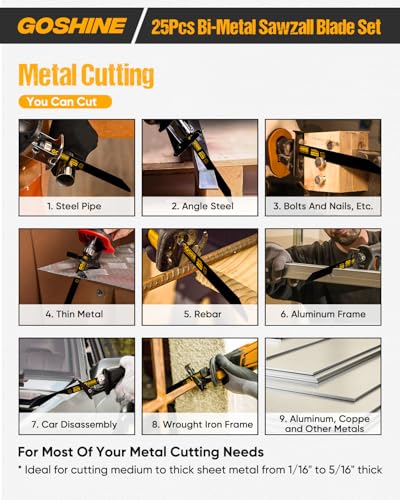 GOSHINE

25Pcs Bi-Metal Sawzall Blade Set

Metal Cutting

You Can Cut

1. Steel Pipe

2. Angle Steel

3. Bolts And Nails, Etc.

4. Thin Metal

5. Rebar

6. Aluminum Frame

7. Car Disassembly

8. Wrought Iron Frame

9. Aluminum, Coppe and Other Metals

For Most Of Your Metal Cutting Needs

* Ideal for cutting medium to thick sheet metal from 1/16" to 5/16" thick